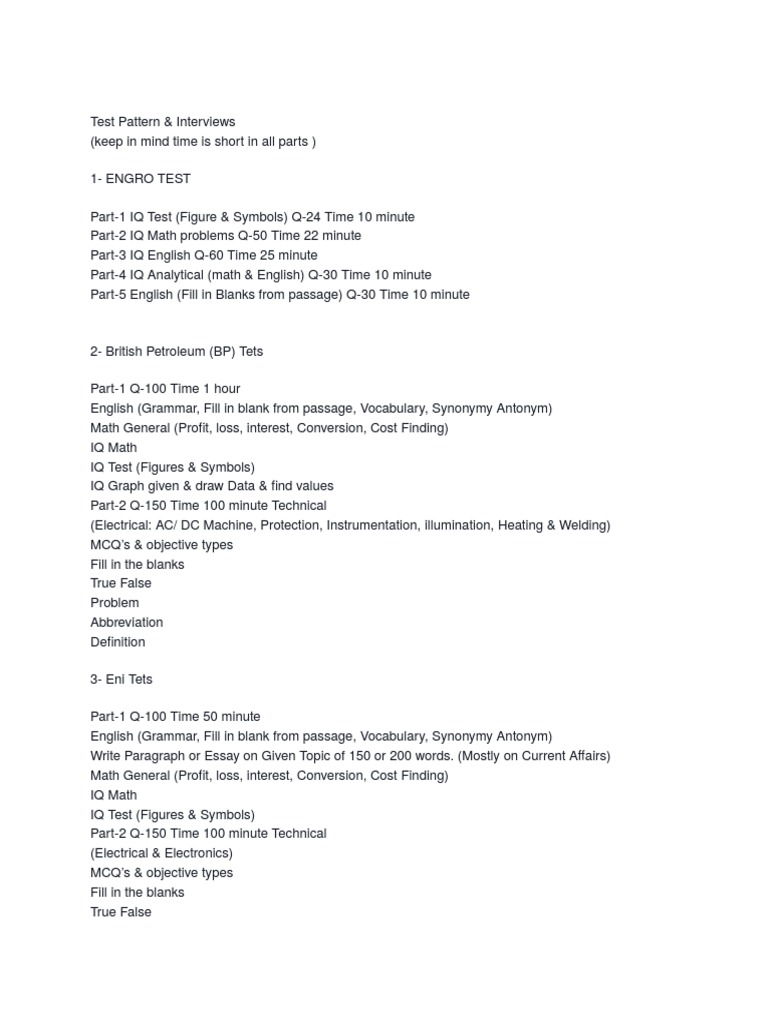 Test Pattern & Interviews
(keep in mind time is short in all parts )

1- ENGRO TEST

Part-1 IQ Test (Figure & Symbols) Q-24 Time 10 minute
Part-2 IQ Math problems Q-50 Time 22 minute
Part-3 IQ English Q-60 Time 25 minute
Part-4 IQ Analytical (math & English) Q-30 Time 10 minute
Part-5 English (Fill in Blanks from passage) Q-30 Time 10 minute

2- British Petroleum (BP) Tets

Part-1 Q-100 Time 1 hour
English (Grammar, Fill in blank from passage, Vocabulary, Synonymy Antonym)
Math General (Profit, loss, interest, Conversion, Cost Finding)
IQ Math
IQ Test (Figures & Symbols)
IQ Graph given & draw Data & find values
Part-2 Q-150 Time 100 minute Technical
(Electrical: AC/ DC Machine, Protection, Instrumentation, illumination, Heating & Welding)
MCQ's & objective types
Fill in the blanks
True False
Problem
Abbreviation
Definition

3- Eni Tets

Part-1 Q-100 Time 50 minute
English (Grammar, Fill in blank from passage, Vocabulary, Synonymy Antonym)
Write Paragraph or Essay on Given Topic of 150 or 200 words. (Mostly on Current Affairs)
Math General (Profit, loss, interest, Conversion, Cost Finding)
IQ Math
IQ Test (Figures & Symbols)
Part-2 Q-150 Time 100 minute Technical
(Electrical & Electronics)
MCQ's & objective types
Fill in the blanks
True False